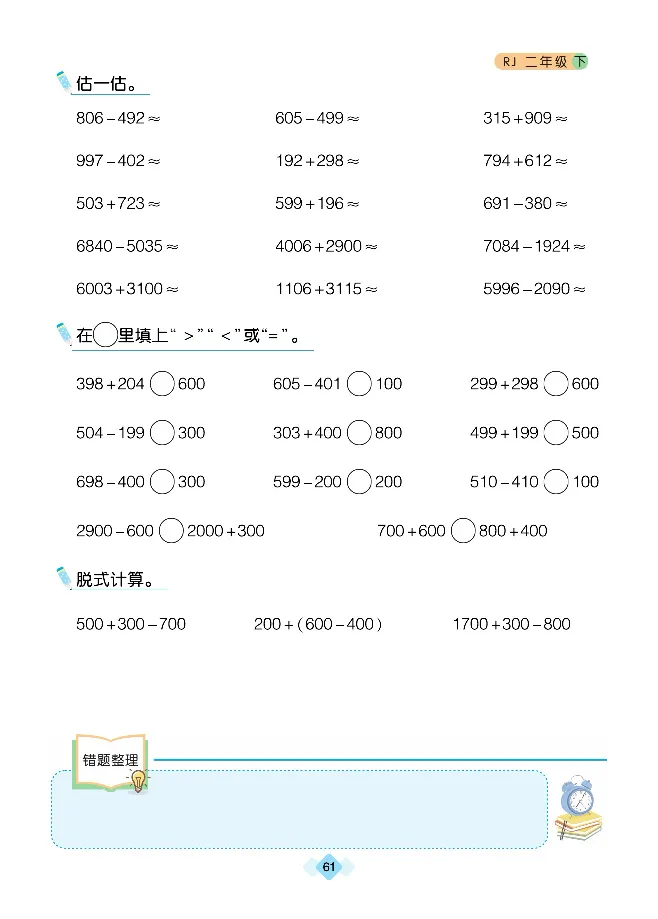 RJ 二年级 下

估一估。

$806-492\approx$ $605-499\approx$ $315+909\approx$

$997-402\approx$ $192+298\approx$ $794+612\approx$

$503+723\approx$ $599+196\approx$ $691-380\approx$

$6840-5035\approx$ $4006+2900\approx$ $7084-1924\approx$

$6003+3100\approx$ $1106+3115\approx$ $5996-2090\approx$

在○里填上“>”“<”或“=”。

$398+204$ ○ $600$ $605-401$ ○ $100$ $299+298$ ○ $600$

$504-199$ ○ $300$ $303+400$ ○ $800$ $499+199$ ○ $500$

$698-400$ ○ $300$ $599-200$ ○ $200$ $510-410$ ○ $100$

$2900-600$ ○ $2000+300$ $700+600$ ○ $800+400$

脱式计算。

$500+300-700$ $200+(600-400)$ $1700+300-800$

错题整理

61